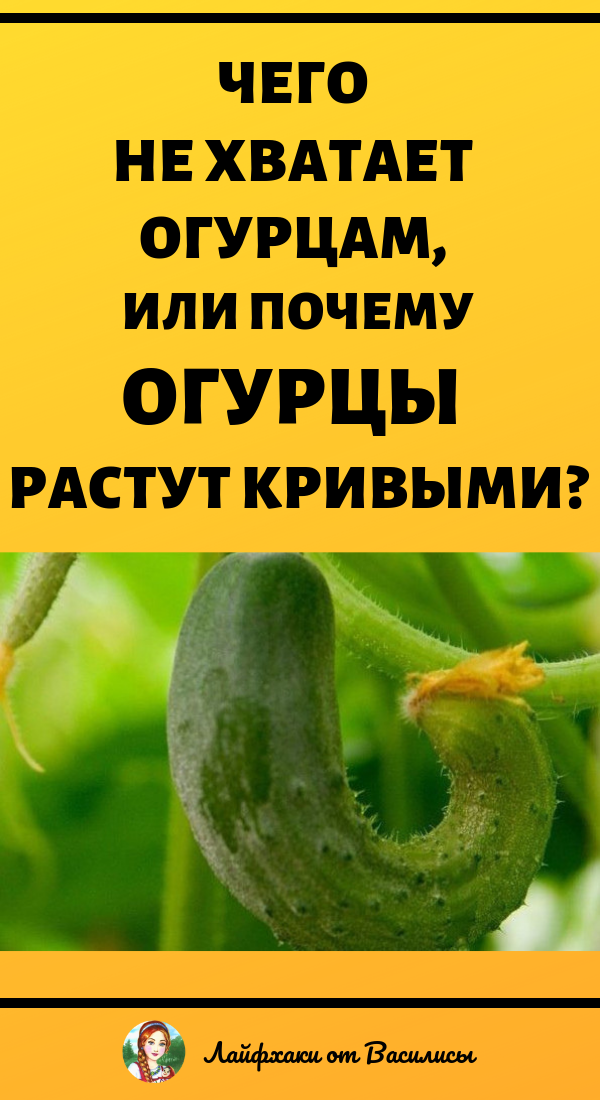 ЧЕГО НЕ ХВАТАЕТ ОГУРЦАМ, ИЛИ ПОЧЕМУ ОГУРЦЫ РАСТУТ КРИВЫМИ?

Лайфхаки от Василисы